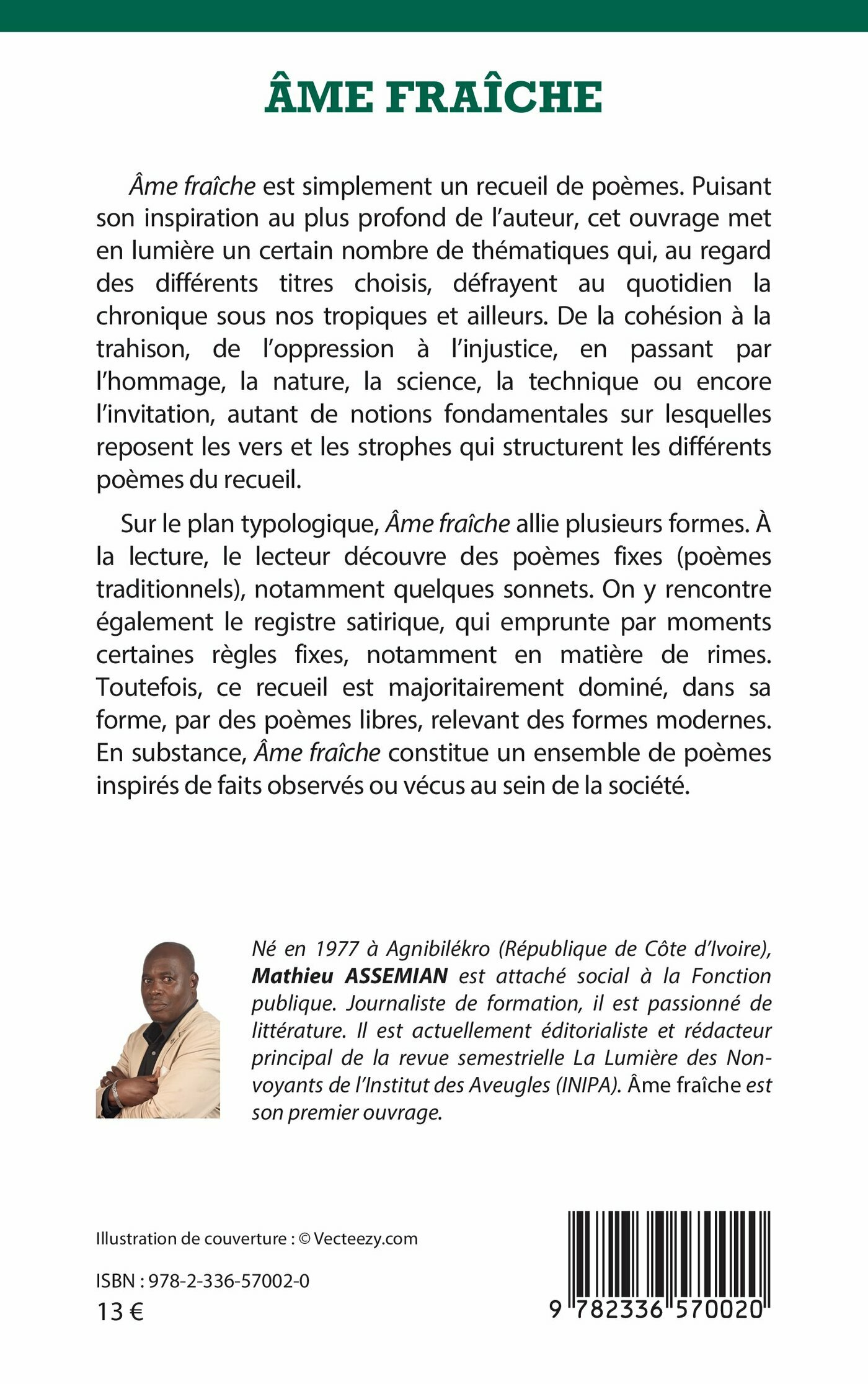 ÂME FRAÎCHE

Âme fraîche est simplement un recueil de poèmes. Puisant son inspiration au plus profond de l'auteur, cet ouvrage met en lumière un certain nombre de thématiques qui, au regard des différents titres choisis, défrayent au quotidien la chronique sous nos tropiques et ailleurs. De la cohésion à la trahison, de l'oppression à l'injustice, en passant par l'hommage, la nature, la science, la technique ou encore l'invitation, autant de notions fondamentales sur lesquelles reposent les vers et les strophes qui structurent les différents poèmes du recueil.

Sur le plan typologique, Âme fraîche allie plusieurs formes. À la lecture, le lecteur découvre des poèmes fixes (poèmes traditionnels), notamment quelques sonnets. On y rencontre également le registre satirique, qui emprunte par moments certaines règles fixes, notamment en matière de rimes. Toutefois, ce recueil est majoritairement dominé, dans sa forme, par des poèmes libres, relevant des formes modernes. En substance, Âme fraîche constitue un ensemble de poèmes inspirés de faits observés ou vécus au sein de la société.

Né en 1977 à Agnibilékro (République de Côte d'Ivoire), Mathieu ASSEMIAN est attaché social à la Fonction publique. Journaliste de formation, il est passionné de littérature. Il est actuellement éditorialiste et rédacteur principal de la revue semestrielle La Lumière des Non-voyants de l'Institut des Aveugles (INIPA). Âme fraîche est son premier ouvrage.

Illustration de couverture : © Vecteezy.com

ISBN : 978-2-336-57002-0
13 €

9 782336 570020